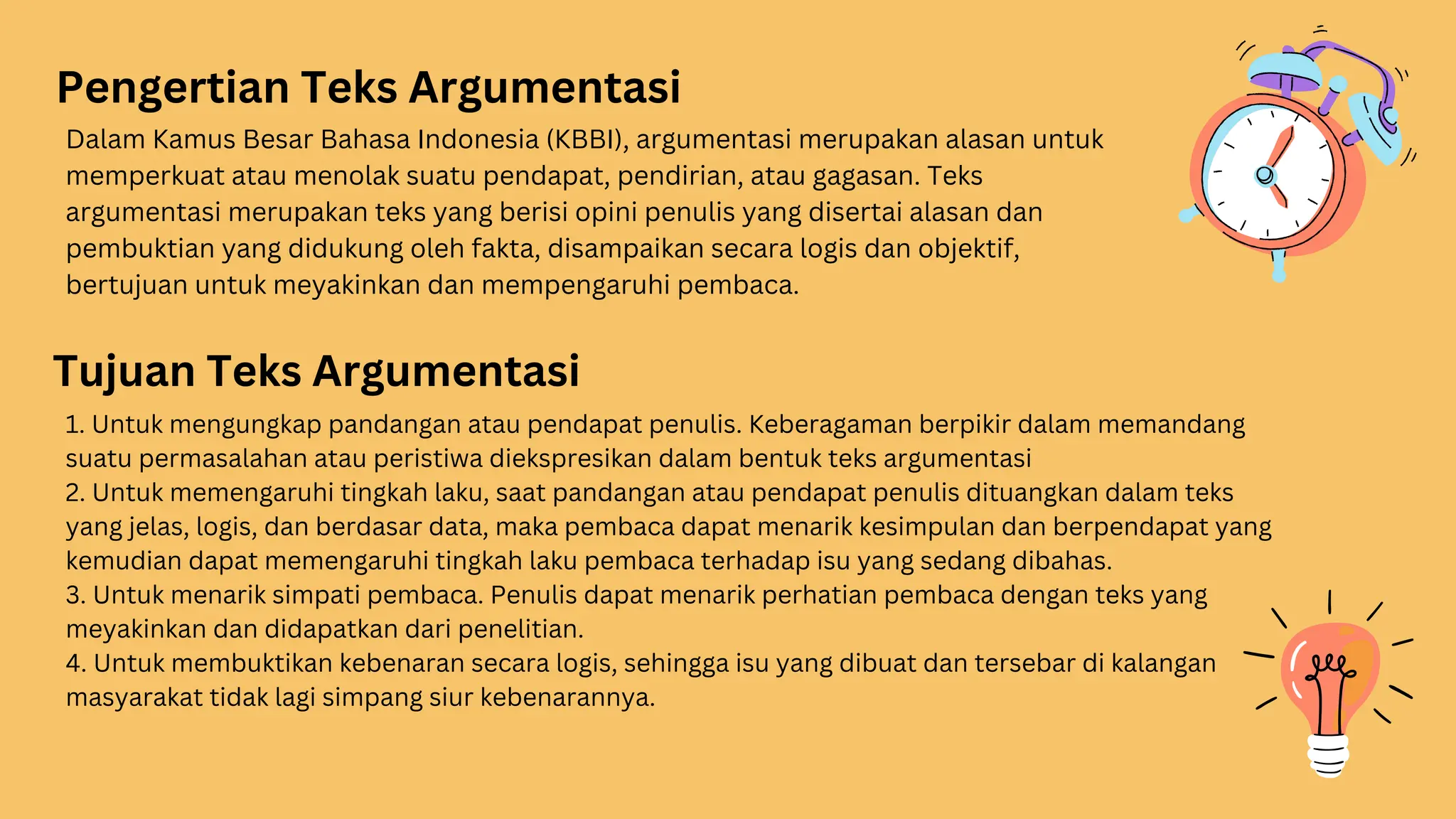 Pengertian Teks Argumentasi

Dalam Kamus Besar Bahasa Indonesia (KBBI), argumentasi merupakan alasan untuk memperkuat atau menolak suatu pendapat, pendirian, atau gagasan. Teks argumentasi merupakan teks yang berisi opini penulis yang disertai alasan dan pembuktian yang didukung oleh fakta, disampaikan secara logis dan objektif, bertujuan untuk meyakinkan dan mempengaruhi pembaca.

Tujuan Teks Argumentasi

1. Untuk mengungkap pandangan atau pendapat penulis. Keberagaman berpikir dalam memandang suatu permasalahan atau peristiwa diekspresikan dalam bentuk teks argumentasi
2. Untuk memengaruhi tingkah laku, saat pandangan atau pendapat penulis dituangkan dalam teks yang jelas, logis, dan berdasar data, maka pembaca dapat menarik kesimpulan dan berpendapat yang kemudian dapat memengaruhi tingkah laku pembaca terhadap isu yang sedang dibahas.
3. Untuk menarik simpati pembaca. Penulis dapat menarik perhatian pembaca dengan teks yang meyakinkan dan didapatkan dari penelitian.
4. Untuk membuktikan kebenaran secara logis, sehingga isu yang dibuat dan tersebar di kalangan masyarakat tidak lagi simpang siur kebenarannya.